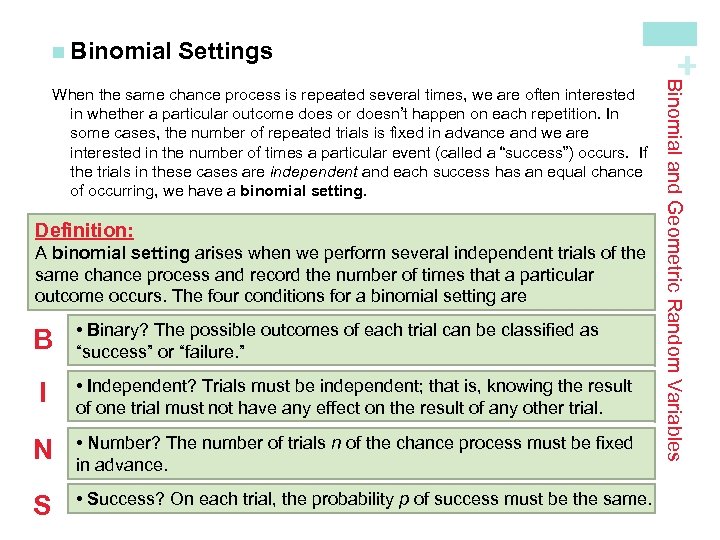 Binomial Settings

When the same chance process is repeated several times, we are often interested in whether a particular outcome does or doesn't happen on each repetition. In some cases, the number of repeated trials is fixed in advance and we are interested in the number of times a particular event (called a "success") occurs. If the trials in these cases are independent and each success has an equal chance of occurring, we have a binomial setting.

Definition:
A binomial setting arises when we perform several independent trials of the same chance process and record the number of times that a particular outcome occurs. The four conditions for a binomial setting are

B • Binary? The possible outcomes of each trial can be classified as "success" or "failure."

I • Independent? Trials must be independent; that is, knowing the result of one trial must not have any effect on the result of any other trial.

N • Number? The number of trials $n$ of the chance process must be fixed in advance.

S • Success? On each trial, the probability $p$ of success must be the same.

+
Binomial and Geometric Random Variables